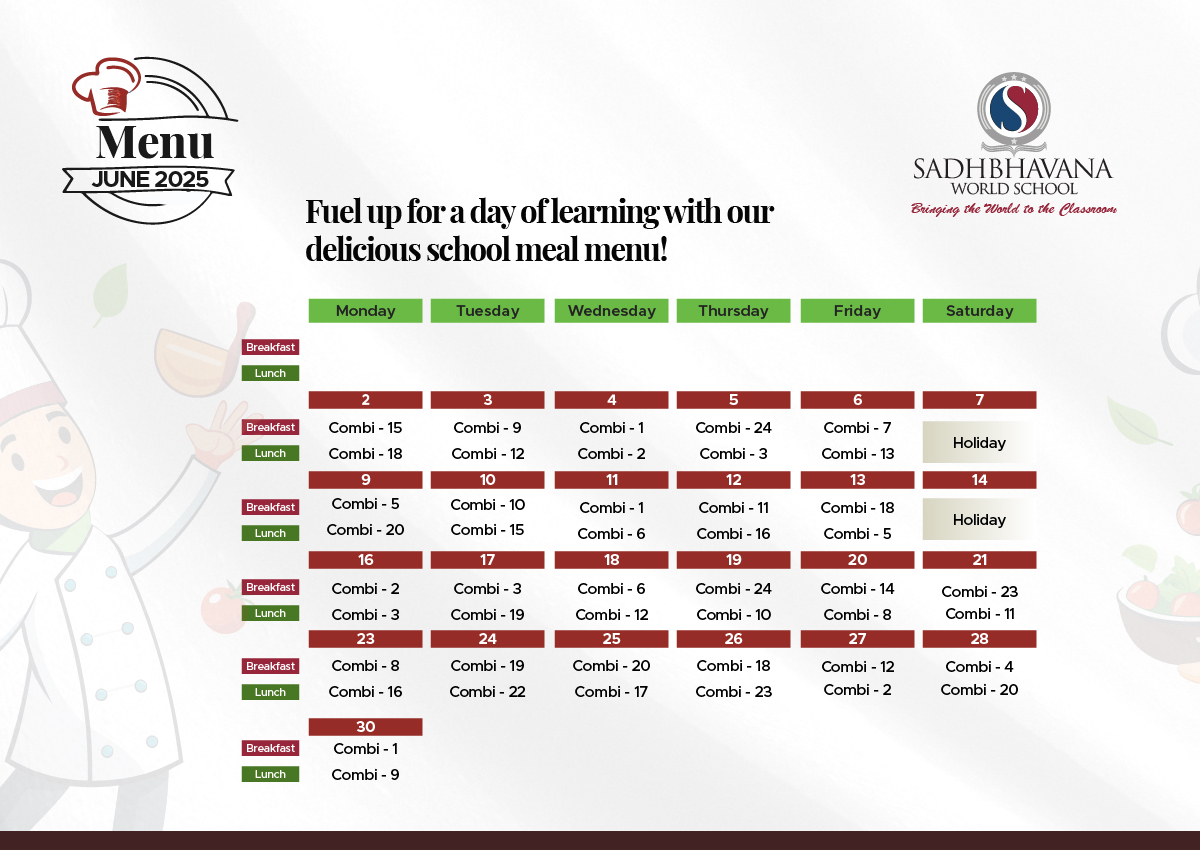 Menu
JUNE 2025

SADHBHAVANA
WORLD SCHOOL
Bringing the World to the Classroom

Fuel up for a day of learning with our delicious school meal menu!

| | Monday | Tuesday | Wednesday | Thursday | Friday | Saturday |
|---|---|---|---|---|---|---|
| Breakfast | | | | | | |
| Lunch | | | | | | |
| | 2 | 3 | 4 | 5 | 6 | 7 |
| Breakfast | Combi - 15 | Combi - 9 | Combi - 1 | Combi - 24 | Combi - 7 | Holiday |
| Lunch | Combi - 18 | Combi - 12 | Combi - 2 | Combi - 3 | Combi - 13 | |
| | 9 | 10 | 11 | 12 | 13 | 14 |
| Breakfast | Combi - 5 | Combi - 10 | Combi - 1 | Combi - 11 | Combi - 18 | Holiday |
| Lunch | Combi - 20 | Combi - 15 | Combi - 6 | Combi - 16 | Combi - 5 | |
| | 16 | 17 | 18 | 19 | 20 | 21 |
| Breakfast | Combi - 2 | Combi - 3 | Combi - 6 | Combi - 24 | Combi - 14 | Combi - 23 |
| Lunch | Combi - 3 | Combi - 19 | Combi - 12 | Combi - 10 | Combi - 8 | Combi - 11 |
| | 23 | 24 | 25 | 26 | 27 | 28 |
| Breakfast | Combi - 8 | Combi - 19 | Combi - 20 | Combi - 18 | Combi - 12 | Combi - 4 |
| Lunch | Combi - 16 | Combi - 22 | Combi - 17 | Combi - 23 | Combi - 2 | Combi - 20 |
| | 30 | | | | | |
| Breakfast | Combi - 1 | | | | | |
| Lunch | Combi - 9 | | | | | |